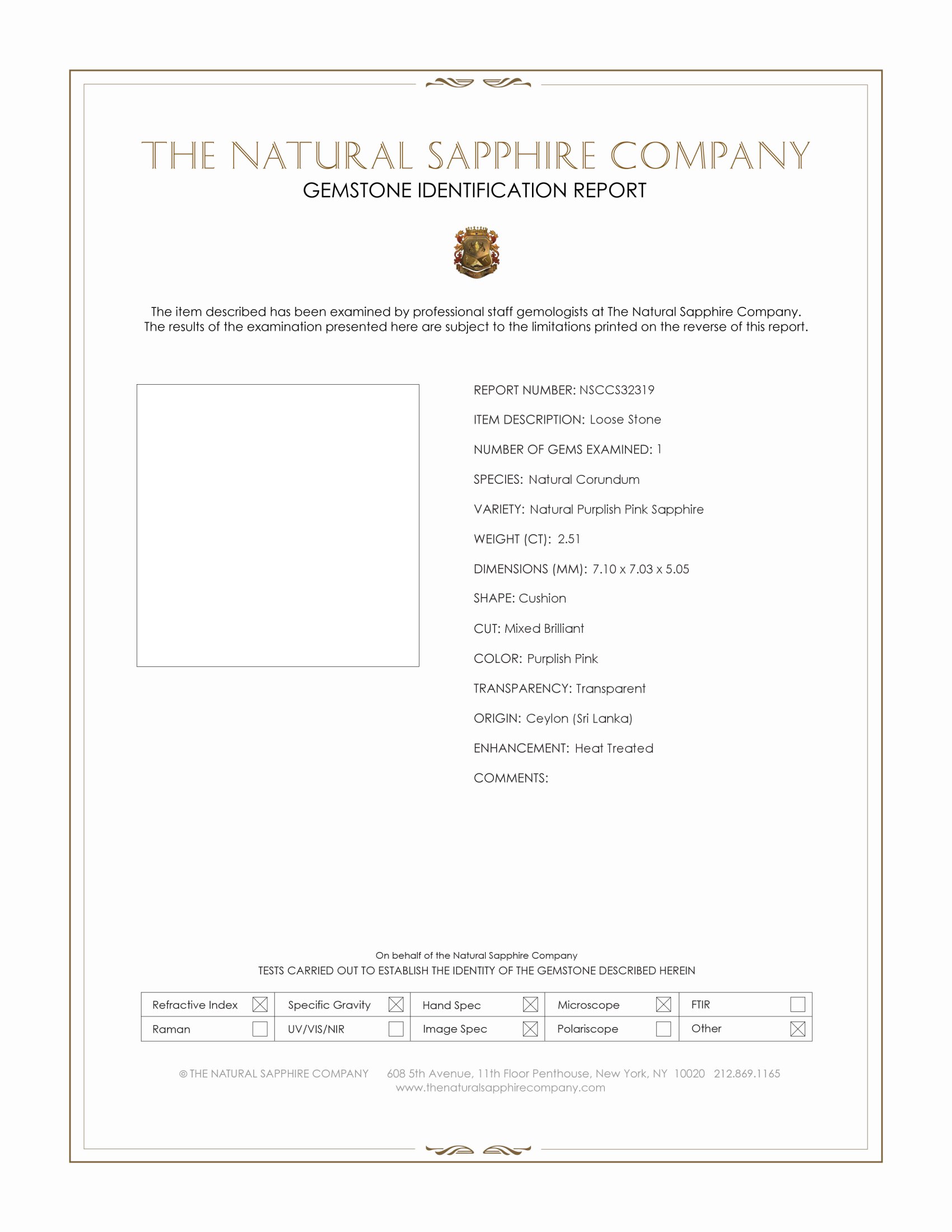 THE NATURAL SAPPHIRE COMPANY
GEMSTONE IDENTIFICATION REPORT

The item described has been examined by professional staff gemologists at The Natural Sapphire Company. The results of the examination presented here are subject to the limitations printed on the reverse of this report.

REPORT NUMBER: NSCCS32319

ITEM DESCRIPTION: Loose Stone

NUMBER OF GEMS EXAMINED: 1

SPECIES: Natural Corundum

VARIETY: Natural Purplish Pink Sapphire

WEIGHT (CT): 2.51

DIMENSIONS (MM): 7.10 x 7.03 x 5.05

SHAPE: Cushion

CUT: Mixed Brilliant

COLOR: Purplish Pink

TRANSPARENCY: Transparent

ORIGIN: Ceylon (Sri Lanka)

ENHANCEMENT: Heat Treated

COMMENTS:

On behalf of the Natural Sapphire Company
TESTS CARRIED OUT TO ESTABLISH THE IDENTITY OF THE GEMSTONE DESCRIBED HEREIN

| Refractive Index ☒ | Specific Gravity ☒ | Hand Spec ☒ | Microscope ☒ | FTIR ☐ |
|---|---|---|---|---|
| Raman ☐ | UV/VIS/NIR ☐ | Image Spec ☒ | Polariscope ☐ | Other ☒ |

© THE NATURAL SAPPHIRE COMPANY 608 5th Avenue, 11th Floor Penthouse, New York, NY 10020 212.869.1165
www.thenaturalsapphirecompany.com